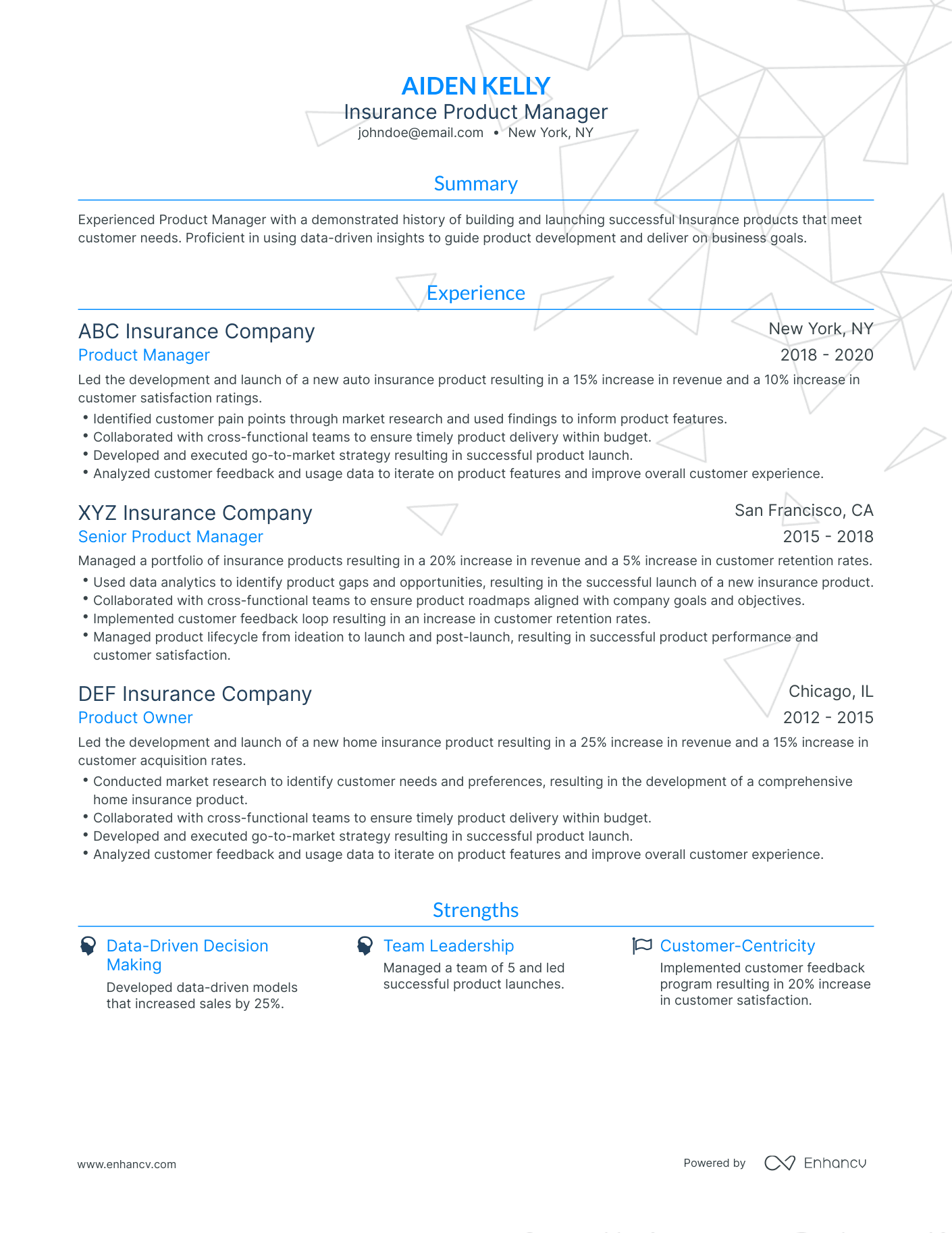 AIDEN KELLY
Insurance Product Manager
johndoe@email.com • New York, NY

Summary

Experienced Product Manager with a demonstrated history of building and launching successful Insurance products that meet customer needs. Proficient in using data-driven insights to guide product development and deliver on business goals.

Experience

ABC Insurance Company
New York, NY
Product Manager
2018 - 2020
Led the development and launch of a new auto insurance product resulting in a 15% increase in revenue and a 10% increase in customer satisfaction ratings.
• Identified customer pain points through market research and used findings to inform product features.
• Collaborated with cross-functional teams to ensure timely product delivery within budget.
• Developed and executed go-to-market strategy resulting in successful product launch.
• Analyzed customer feedback and usage data to iterate on product features and improve overall customer experience.

XYZ Insurance Company
San Francisco, CA
Senior Product Manager
2015 - 2018
Managed a portfolio of insurance products resulting in a 20% increase in revenue and a 5% increase in customer retention rates.
• Used data analytics to identify product gaps and opportunities, resulting in the successful launch of a new insurance product.
• Collaborated with cross-functional teams to ensure product roadmaps aligned with company goals and objectives.
• Implemented customer feedback loop resulting in an increase in customer retention rates.
• Managed product lifecycle from ideation to launch and post-launch, resulting in successful product performance and customer satisfaction.

DEF Insurance Company
Chicago, IL
Product Owner
2012 - 2015
Led the development and launch of a new home insurance product resulting in a 25% increase in revenue and a 15% increase in customer acquisition rates.
• Conducted market research to identify customer needs and preferences, resulting in the development of a comprehensive home insurance product.
• Collaborated with cross-functional teams to ensure timely product delivery within budget.
• Developed and executed go-to-market strategy resulting in successful product launch.
• Analyzed customer feedback and usage data to iterate on product features and improve overall customer experience.

Strengths

Data-Driven Decision Making
Developed data-driven models that increased sales by 25%.

Team Leadership
Managed a team of 5 and led successful product launches.

Customer-Centricity
Implemented customer feedback program resulting in 20% increase in customer satisfaction.

www.enhancv.com
Powered by Enhancv